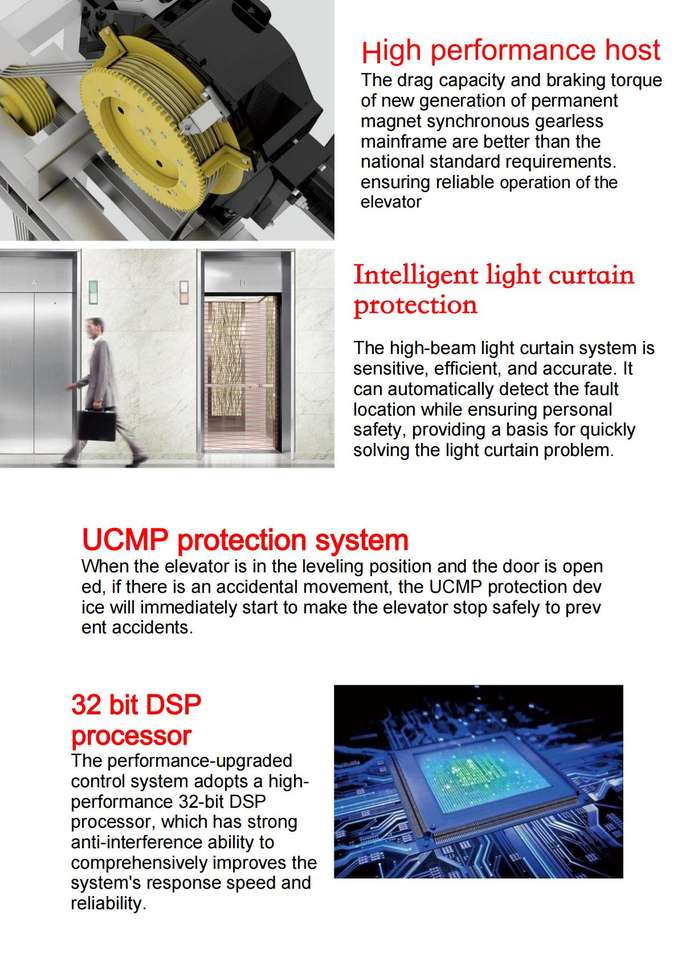 High performance host
The drag capacity and braking torque of new generation of permanent magnet synchronous gearless mainframe are better than the national standard requirements. ensuring reliable operation of the elevator

Intelligent light curtain protection

The high-beam light curtain system is sensitive, efficient, and accurate. It can automatically detect the fault location while ensuring personal safety, providing a basis for quickly solving the light curtain problem.

UCMP protection system
When the elevator is in the leveling position and the door is open ed, if there is an accidental movement, the UCMP protection dev ice will immediately start to make the elevator stop safely to prev ent accidents.

32 bit DSP processor
The performance-upgraded control system adopts a high-performance 32-bit DSP processor, which has strong anti-interference ability to comprehensively improves the system's response speed and reliability.